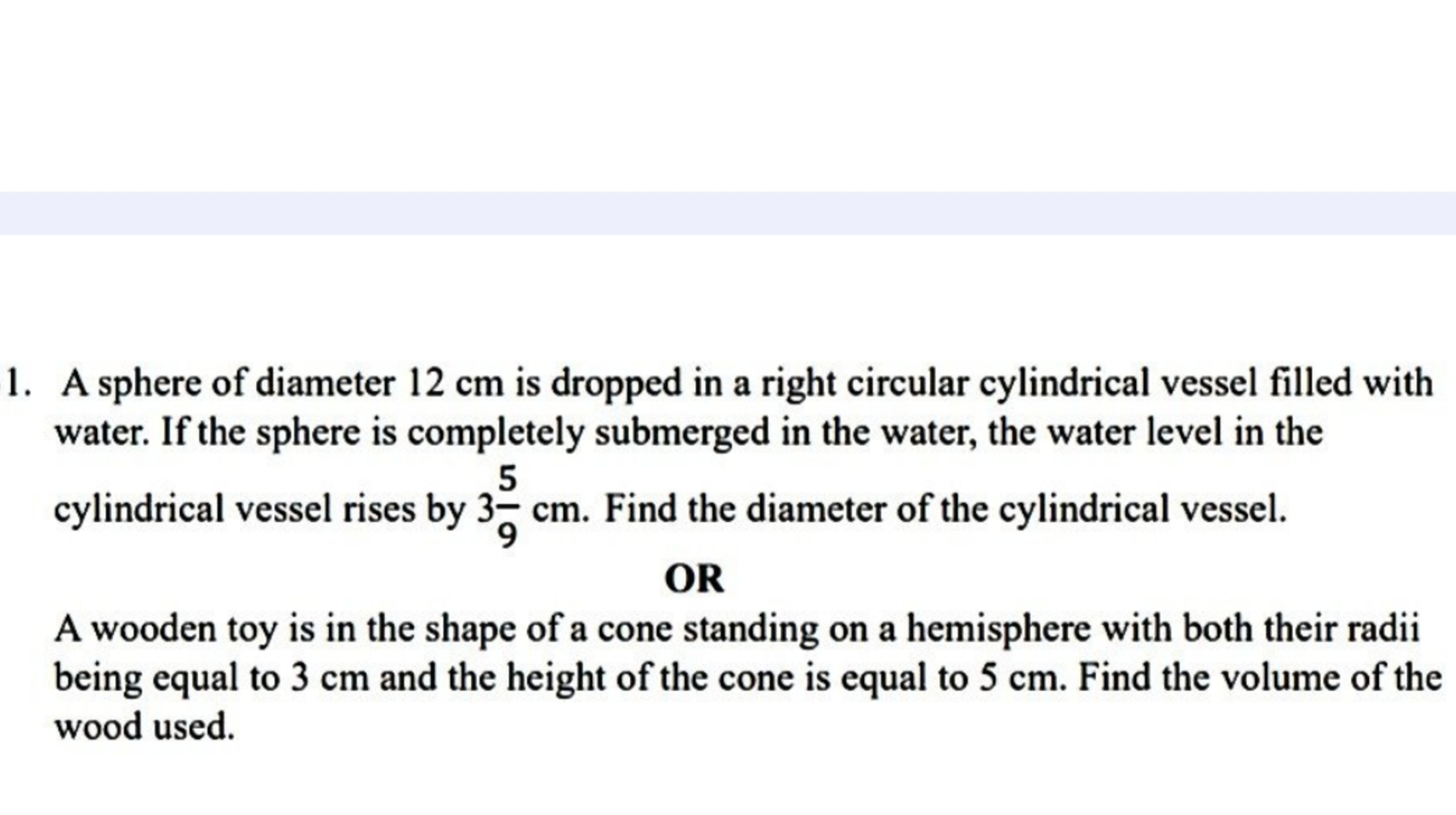 1. A sphere of diameter 12 cm is dropped in a right circular cylindrical vessel filled with water. If the sphere is completely submerged in the water, the water level in the cylindrical vessel rises by $3\frac{5}{9}$ cm. Find the diameter of the cylindrical vessel.

OR

A wooden toy is in the shape of a cone standing on a hemisphere with both their radii being equal to 3 cm and the height of the cone is equal to 5 cm. Find the volume of the wood used.